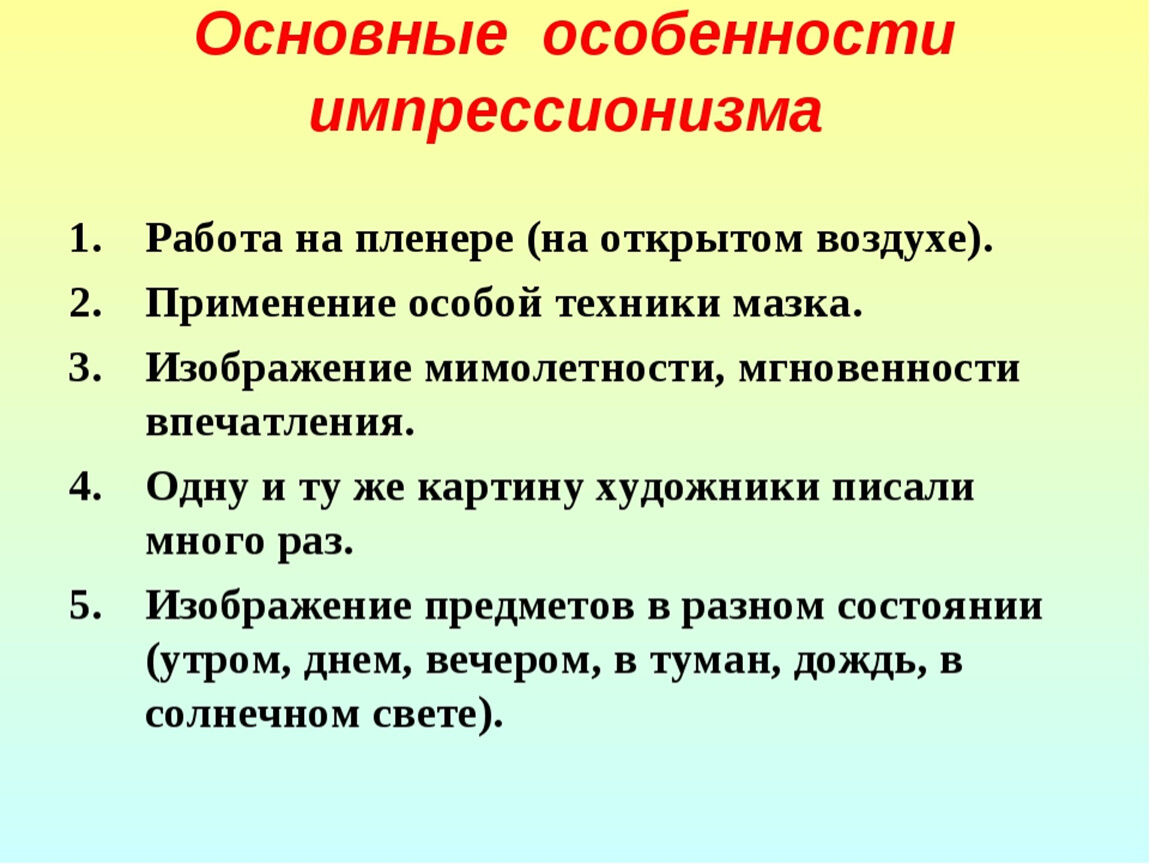 Основные особенности импрессионизма

1. Работа на пленере (на открытом воздухе).
2. Применение особой техники мазка.
3. Изображение мимолетности, мгновенности впечатления.
4. Одну и ту же картину художники писали много раз.
5. Изображение предметов в разном состоянии (утром, днем, вечером, в туман, дождь, в солнечном свете).